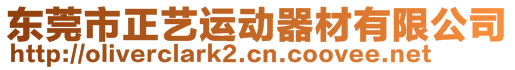 东莞市正艺运动器材有限公司
http://oliverclark2.cn.coovee.net